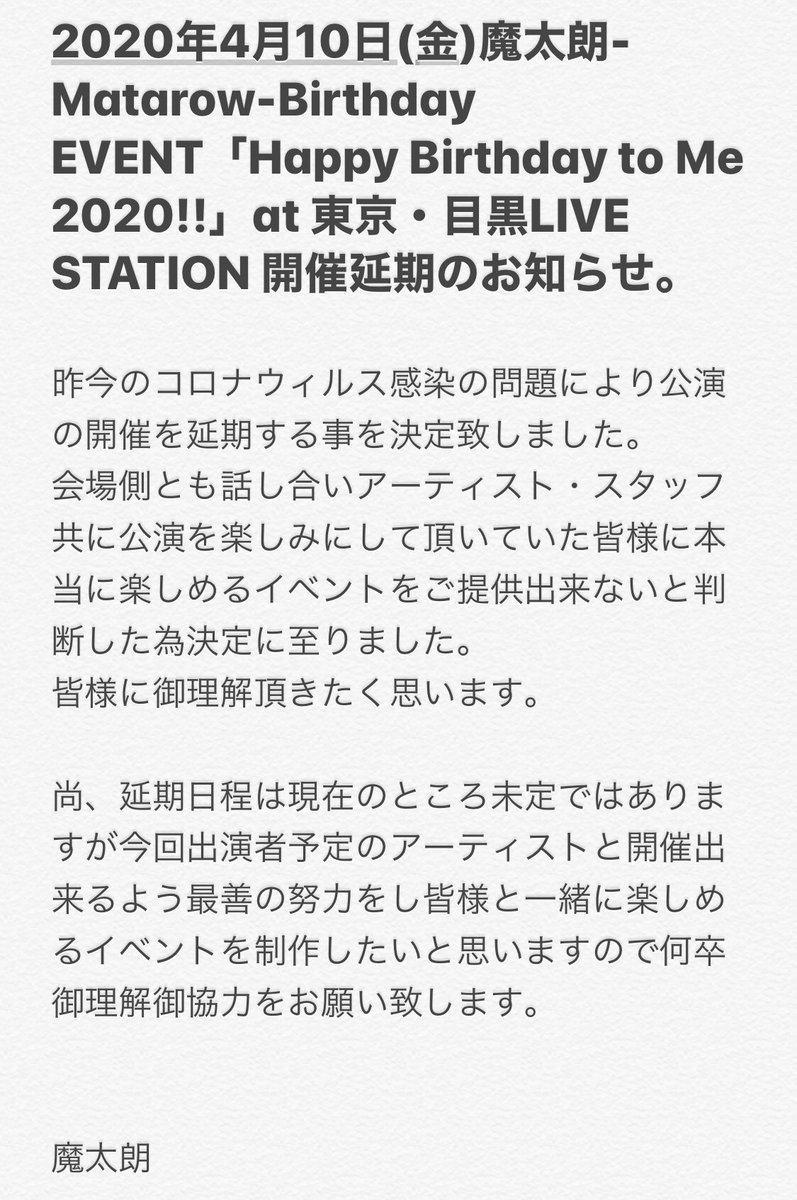 2020年4月10日(金)魔太朗-Matarow-Birthday EVENT「Happy Birthday to Me 2020!!」at 東京・目黒LIVE STATION 開催延期のお知らせ。

昨今のコロナウィルス感染の問題により公演の開催を延期する事を決定致しました。
会場側とも話し合いアーティスト・スタッフ共に公演を楽しみにして頂いていた皆様に本当に楽しめるイベントをご提供出来ないと判断した為決定に至りました。
皆様に御理解頂きたく思います。

尚、延期日程は現在のところ未定ではありますが今回出演者予定のアーティストと開催出来るよう最善の努力をし皆様と一緒に楽しめるイベントを制作したいと思いますので何卒御理解御協力をお願い致します。

魔太朗